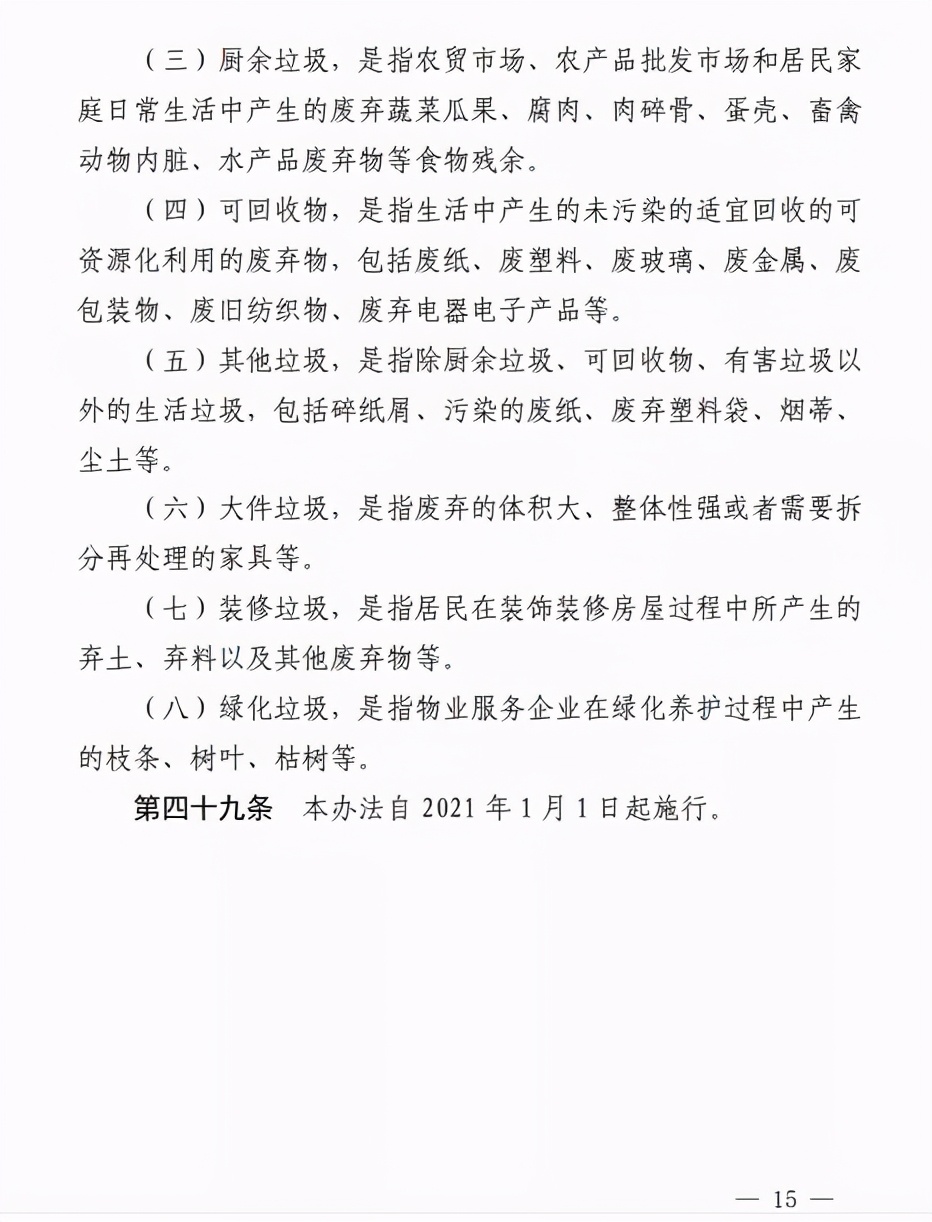 （三）厨余垃圾，是指农贸市场、农产品批发市场和居民家庭日常生活中产生的废弃蔬菜瓜果、腐肉、肉碎骨、蛋壳、畜禽动物内脏、水产品废弃物等食物残余。

（四）可回收物，是指生活中产生的未污染的适宜回收的可资源化利用的废弃物，包括废纸、废塑料、废玻璃、废金属、废包装物、废旧纺织物、废弃电器电子产品等。

（五）其他垃圾，是指除厨余垃圾、可回收物、有害垃圾以外的生活垃圾，包括碎纸屑、污染的废纸、废弃塑料袋、烟蒂、尘土等。

（六）大件垃圾，是指废弃的体积大、整体性强或者需要拆分再处理的家具等。

（七）装修垃圾，是指居民在装饰装修房屋过程中所产生的弃土、弃料以及其他废弃物等。

（八）绿化垃圾，是指物业服务企业在绿化养护过程中产生的枝条、树叶、枯树等。

第四十九条 本办法自2021年1月1日起施行。

— 15 —